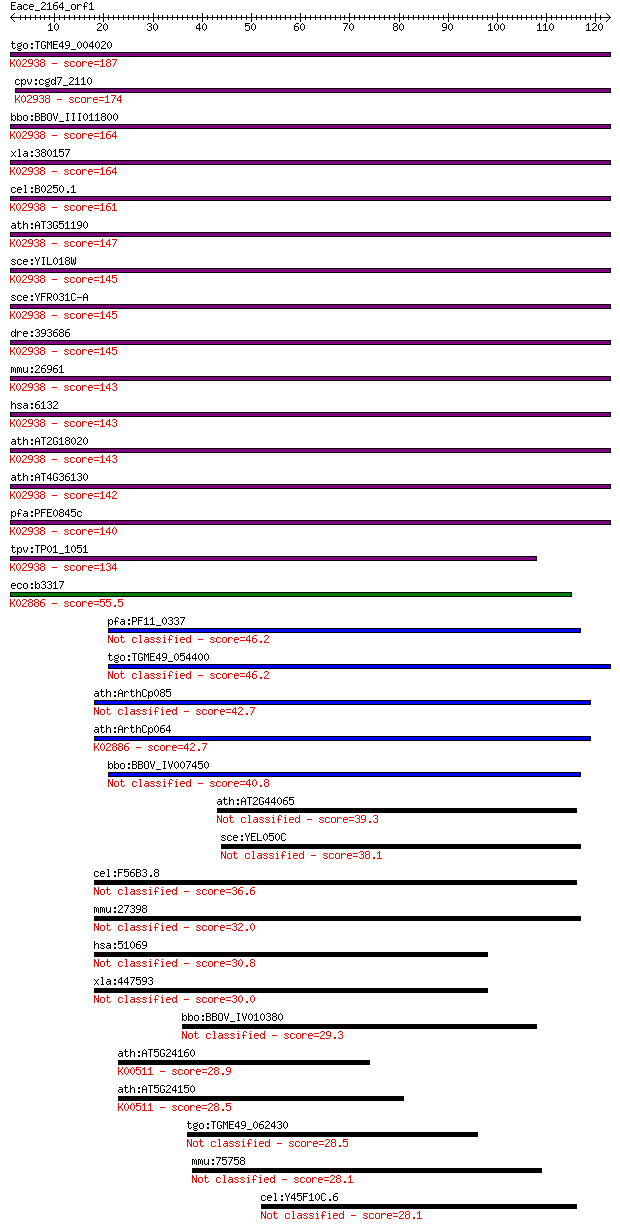 Eace_2164_orf1
10 20 30 40 50 60 70 80 90 100 110 120

tgo:TGME49_004020
K02938 - score=187
cpv:cgd7_2110
K02938 - score=174
bbo:BBOV_III011800
K02938 - score=164
xla:380157
K02938 - score=164
cel:B0250.1
K02938 - score=161
ath:AT3G51190
K02938 - score=147
sce:YIL018W
K02938 - score=145
sce:YFR031C-A
K02938 - score=145
dre:393686
K02938 - score=145
mmu:26961
K02938 - score=143
hsa:6132
K02938 - score=143
ath:AT2G18020
K02938 - score=143
ath:AT4G36130
K02938 - score=142
pfa:PFE0845c
K02938 - score=140
tpv:TP01_1051
K02938 - score=134
eco:b3317
K02886 - score=55.5
pfa:PF11_0337
Not classified - score=46.2
tgo:TGME49_054400
Not classified - score=46.2
ath:ArthCp085
Not classified - score=42.7
ath:ArthCp064
K02886 - score=42.7
bbo:BBOV_IV007450
Not classified - score=40.8
ath:AT2G44065
Not classified - score=39.3
sce:YEL050C
Not classified - score=38.1
cel:F56B3.8
Not classified - score=36.6
mmu:27398
Not classified - score=32.0
hsa:51069
Not classified - score=30.8
xla:447593
Not classified - score=30.0
bbo:BBOV_IV010380
Not classified - score=29.3
ath:AT5G24160
K00511 - score=28.9
ath:AT5G24150
K00511 - score=28.5
tgo:TGME49_062430
Not classified - score=28.5
mmu:75758
Not classified - score=28.1
cel:Y45F10C.6
Not classified - score=28.1